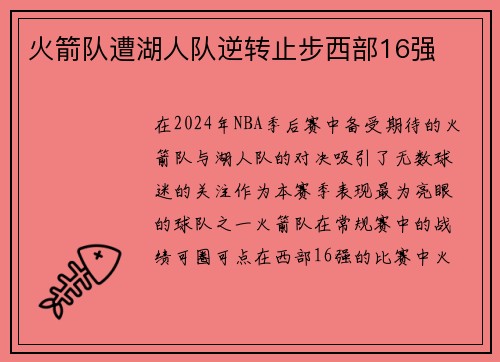 火箭队遭湖人队逆转止步西部16强

在2024年NBA季后赛中备受期待的火箭队与湖人队的对决吸引了无数球迷的关注作为本赛季表现最为亮眼的球队之一火箭队在常规赛中的战绩可圈可点在西部16强的比赛中火